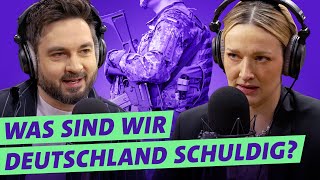 WAS SIND WIR
DEUTSCHLAND SCHULDIG?